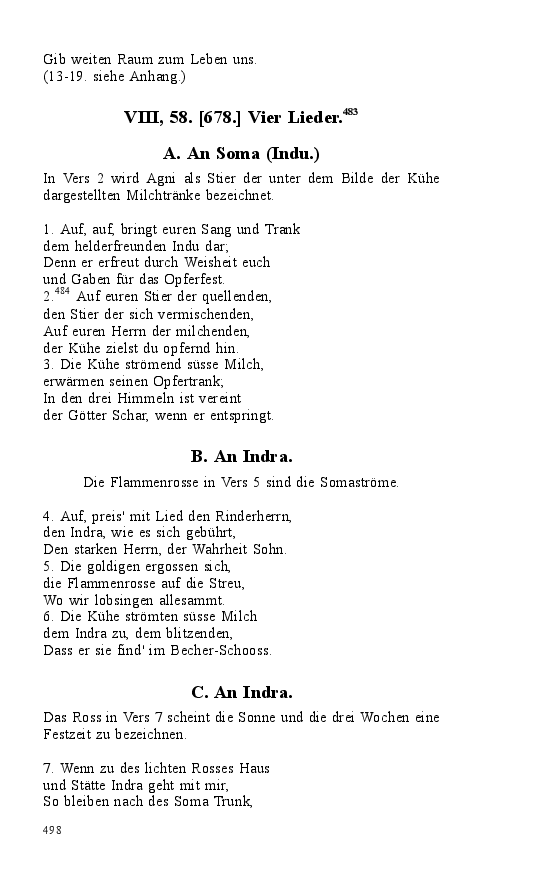 Gib weiten Raum zum Leben uns.
(13-19. siehe Anhang.)

VIII, 58. [678.] Vier Lieder.$^{483}$

A. An Soma (Indu.)

In Vers 2 wird Agni als Stier der unter dem Bilde der Kühe dargestellten Milchtränke bezeichnet.

1. Auf, auf, bringt euren Sang und Trank
dem helderfreunden Indu dar;
Denn er erfreut durch Weisheit euch
und Gaben für das Opferfest.
2.$^{484}$ Auf euren Stier der quellenden,
den Stier der sich vermischenden,
Auf euren Herrn der milchenden,
der Kühe zielst du opfernd hin.
3. Die Kühe strömend süsse Milch,
erwärmen seinen Opfertrank;
In den drei Himmeln ist vereint
der Götter Schar, wenn er entspringt.

B. An Indra.

Die Flammenrosse in Vers 5 sind die Somaströme.

4. Auf, preis' mit Lied den Rinderherrn,
den Indra, wie es sich gebührt,
Den starken Herrn, der Wahrheit Sohn.
5. Die goldigen ergossen sich,
die Flammenrosse auf die Streu,
Wo wir lobsingen allesammt.
6. Die Kühe strömten süsse Milch
dem Indra zu, dem blitzenden,
Dass er sie find' im Becher-Schooss.

C. An Indra.

Das Ross in Vers 7 scheint die Sonne und die drei Wochen eine Festzeit zu bezeichnen.

7. Wenn zu des lichten Rosses Haus
und Stätte Indra geht mit mir,
So bleiben nach des Soma Trunk,

498